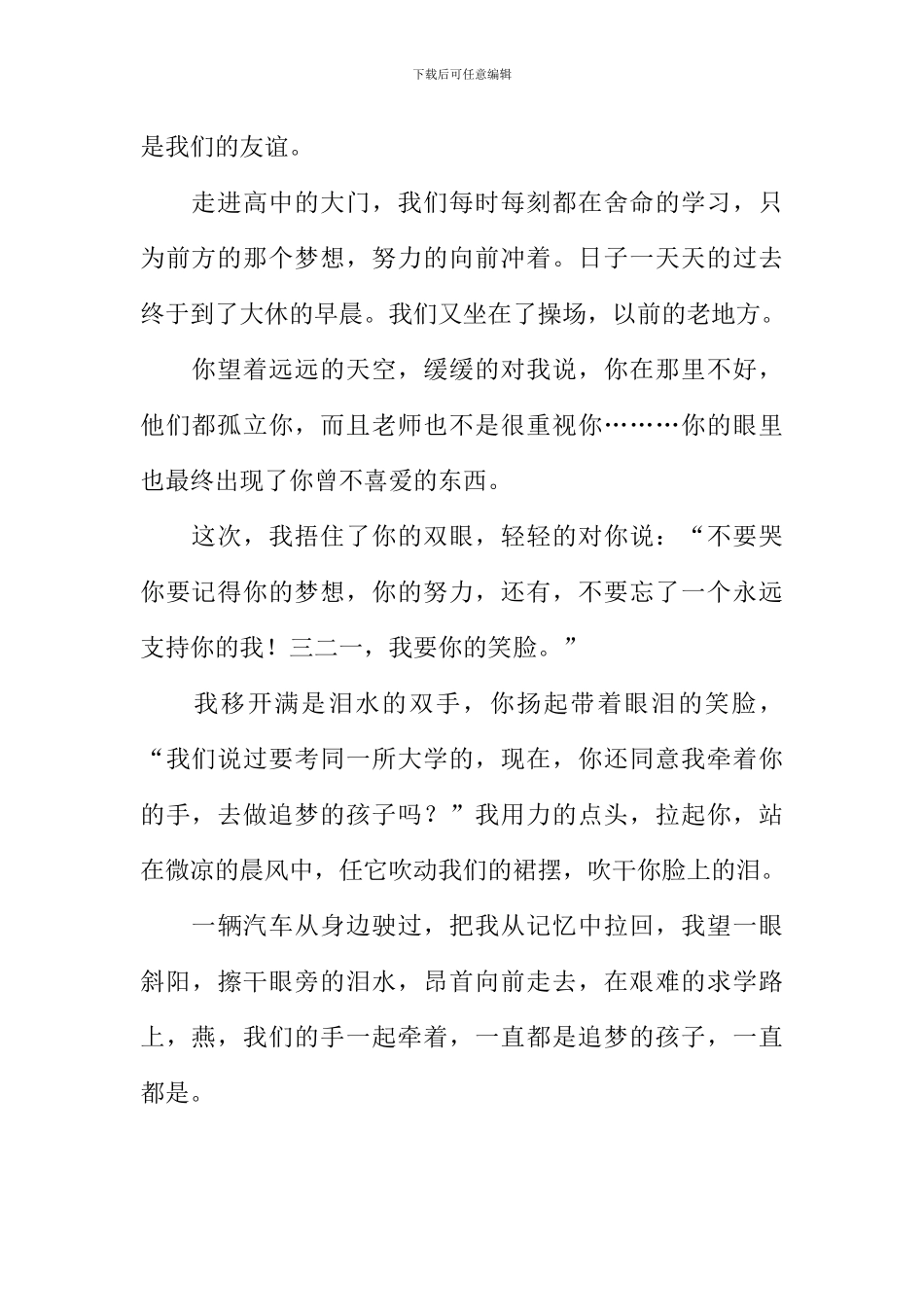 下载后可任意编辑

是我们的友谊。

走进高中的大门，我们每时每刻都在舍命的学习，只为前方的那个梦想，努力的向前冲着。日子一天天的过去终于到了大休的早晨。我们又坐在了操场，以前的老地方。

你望着远远的天空，缓缓的对我说，你在那里不好，他们都孤立你，而且老师也不是很重视你………你的眼里也最终出现了你曾不喜爱的东西。

这次，我捂住了你的双眼，轻轻的对你说：“不要哭你要记得你的梦想，你的努力，还有，不要忘了一个永远支持你的我！三二一，我要你的笑脸。”

我移开满是泪水的双手，你扬起带着眼泪的笑脸，“我们说过要考同一所大学的，现在，你还同意我牵着你的手，去做追梦的孩子吗？”我用力的点头，拉起你，站在微凉的晨风中，任它吹动我们的裙摆，吹干你脸上的泪。

一辆汽车从身边驶过，把我从记忆中拉回，我望一眼斜阳，擦干眼旁的泪水，昂首向前走去，在艰难的求学路上，燕，我们的手一起牵着，一直都是追梦的孩子，一直都是。